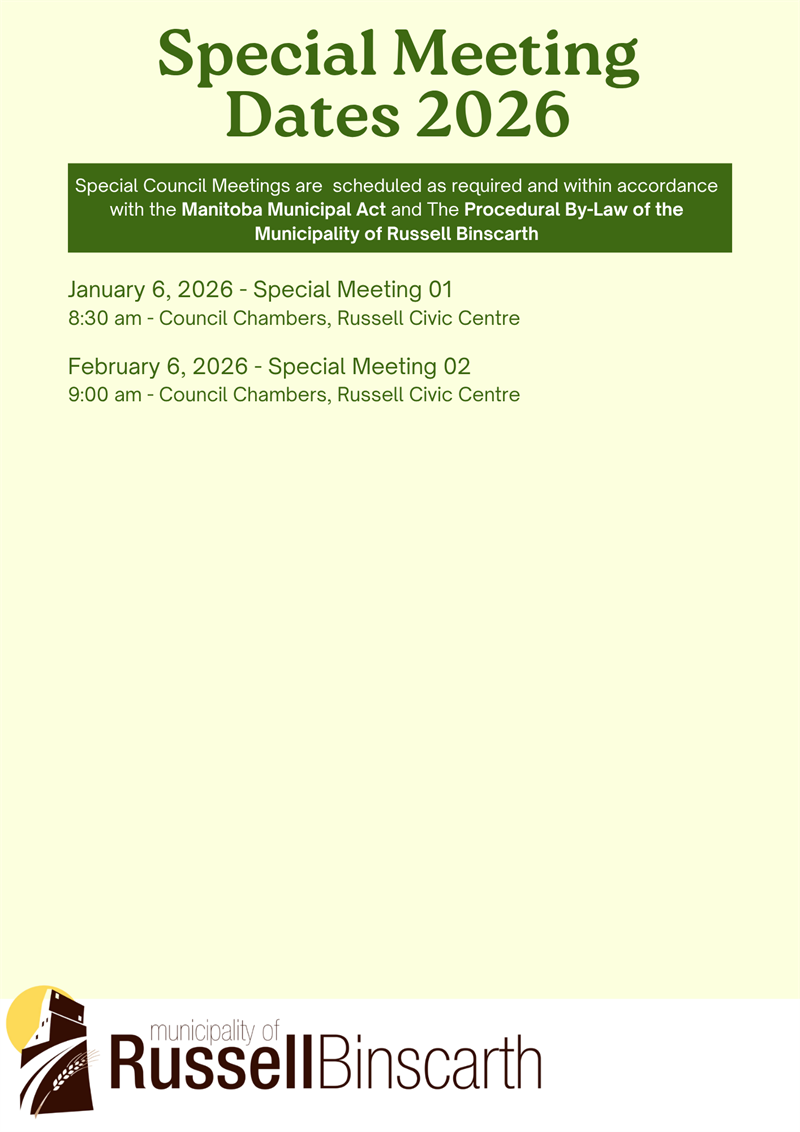 Special Meeting Dates 2026

Special Council Meetings are scheduled as required and within accordance with the Manitoba Municipal Act and The Procedural By-Law of the Municipality of Russell Binscarth

January 6, 2026 - Special Meeting 01
8:30 am - Council Chambers, Russell Civic Centre

February 6, 2026 - Special Meeting 02
9:00 am - Council Chambers, Russell Civic Centre

municipality of
RussellBinscarth